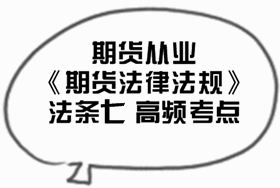 期货从业
《期货法律法规》
法条七 高频考点